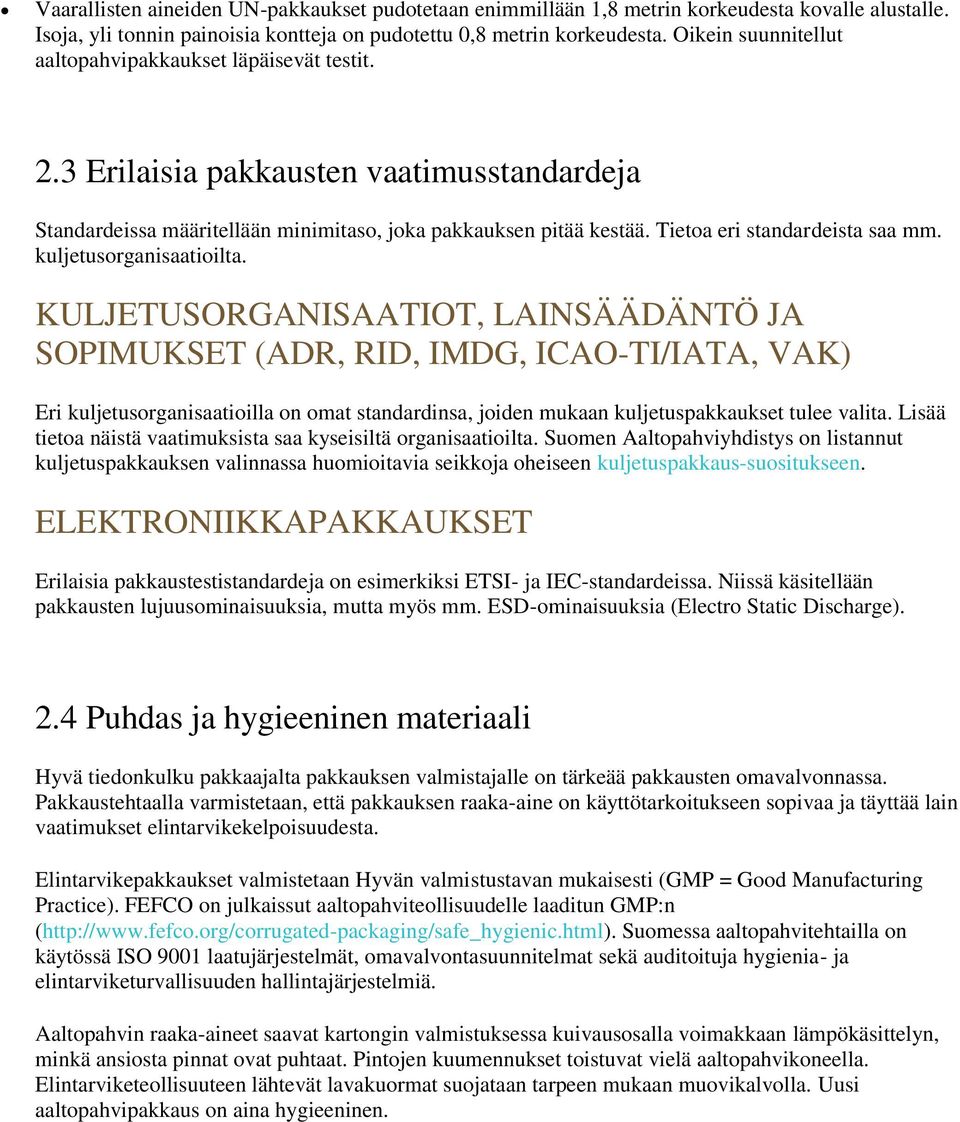 • Vaarallisten aineiden UN-pakkaukset pudotetaan enimmillään 1,8 metrin korkeudesta kovalle alustalle. Isoja, yli tonnin painoisia kontteja on pudotettu 0,8 metrin korkeudesta. Oikein suunnitellut aaltopahvipakkaukset läpäisevät testit.

2.3 Erilaisia pakkausten vaatimusstandardeja

Standardeissa määritellään minimitaso, joka pakkauksen pitää kestää. Tietoa eri standardeista saa mm. kuljetusorganisaatioilta.

KULJETUSORGANISAATIOT, LAINSÄÄDÄNTÖ JA SOPIMUKSET (ADR, RID, IMDG, ICAO-TI/IATA, VAK)

Eri kuljetusorganisaatioilla on omat standardinsa, joiden mukaan kuljetuspakkaukset tulee valita. Lisää tietoa näistä vaatimuksista saa kyseisiltä organisaatioilta. Suomen Aaltopahviyhdistys on listannut kuljetuspakkauksen valinnassa huomioitavia seikkoja oheiseen kuljetuspakkaus-suositukseen.

ELEKTRONIIKKAPAKKAUKSET

Erilaisia pakkaustestistandardeja on esimerkiksi ETSI- ja IEC-standardeissa. Niissä käsitellään pakkausten lujuusominaisuuksia, mutta myös mm. ESD-ominaisuuksia (Electro Static Discharge).

2.4 Puhdas ja hygieeninen materiaali

Hyvä tiedonkulku pakkaajalta pakkauksen valmistajalle on tärkeää pakkausten omavalvonnassa. Pakkaustehtaalla varmistetaan, että pakkauksen raaka-aine on käyttötarkoitukseen sopivaa ja täyttää lain vaatimukset elintarvikekelpoisuudesta.

Elintarvikepakkaukset valmistetaan Hyvän valmistustavan mukaisesti (GMP = Good Manufacturing Practice). FEFCO on julkaissut aaltopahviteollisuudelle laaditun GMP:n (http://www.fefco.org/corrugated-packaging/safe_hygienic.html). Suomessa aaltopahvitehtailla on käytössä ISO 9001 laatujärjestelmät, omavalvontasuunnitelmat sekä auditoituja hygienia- ja elintarviketurvallisuuden hallintajärjestelmiä.

Aaltopahvin raaka-aineet saavat kartongin valmistuksessa kuivausosalla voimakkaan lämpökäsittelyn, minkä ansiosta pinnat ovat puhtaat. Pintojen kuumennukset toistuvat vielä aaltopahvikoneella. Elintarviketeollisuuteen lähtevät lavakuormat suojataan tarpeen mukaan muovikalvolla. Uusi aaltopahvipakkaus on aina hygieeninen.